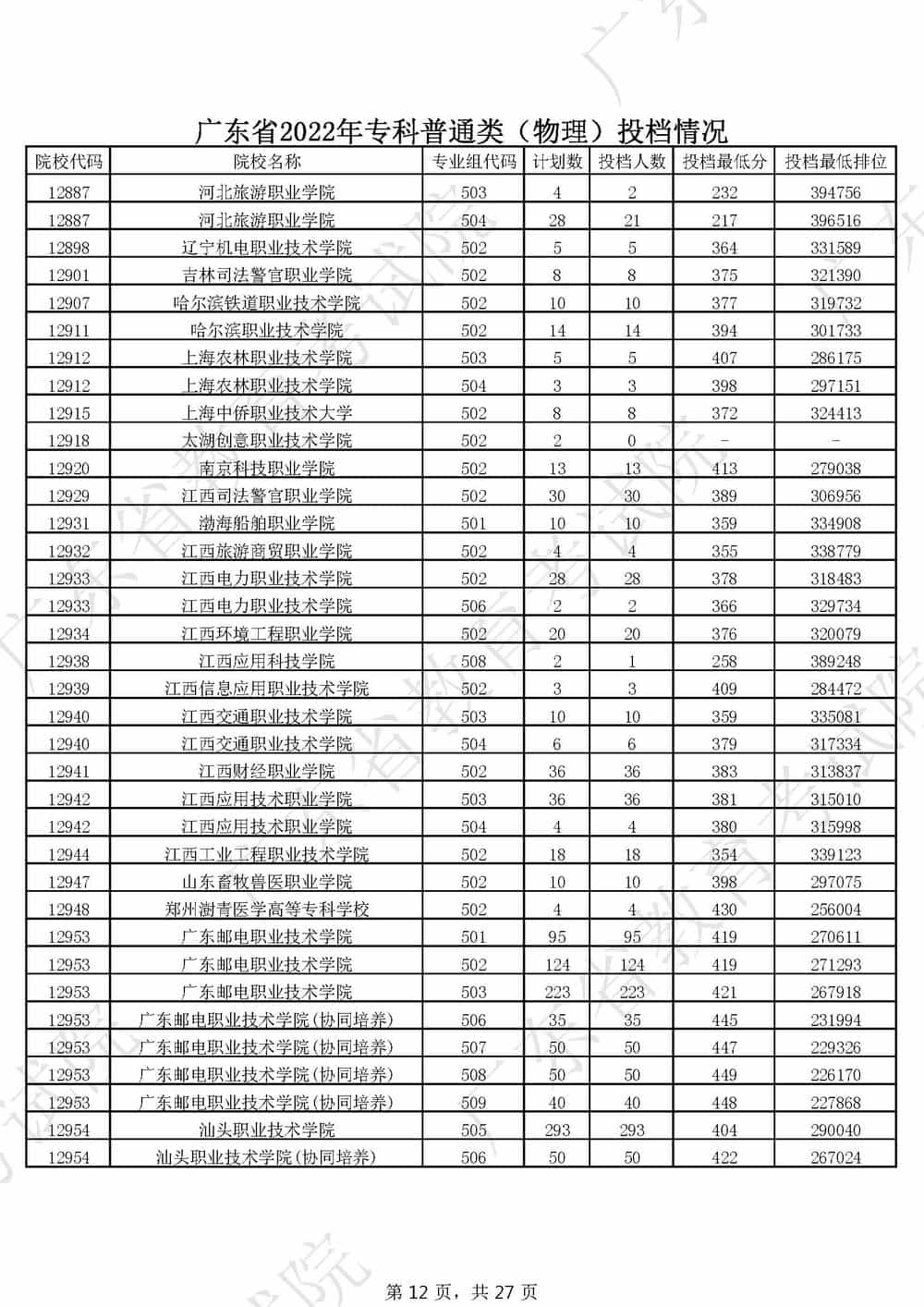 广东省2022年专科普通类（物理）投档情况

| 院校代码 | 院校名称 | 专业组代码 | 计划数 | 投档人数 | 投档最低分 | 投档最低排位 |
|---|---|---|---|---|---|---|
| 12887 | 河北旅游职业学院 | 503 | 4 | 2 | 232 | 394756 |
| 12887 | 河北旅游职业学院 | 504 | 28 | 21 | 217 | 396516 |
| 12898 | 辽宁机电职业技术学院 | 502 | 5 | 5 | 364 | 331589 |
| 12901 | 吉林司法警官职业学院 | 502 | 8 | 8 | 375 | 321390 |
| 12907 | 哈尔滨铁道职业技术学院 | 502 | 10 | 10 | 377 | 319732 |
| 12911 | 哈尔滨职业技术学院 | 502 | 14 | 14 | 394 | 301733 |
| 12912 | 上海农林职业技术学院 | 503 | 5 | 5 | 407 | 286175 |
| 12912 | 上海农林职业技术学院 | 504 | 3 | 3 | 398 | 297151 |
| 12915 | 上海中侨职业技术大学 | 502 | 8 | 8 | 372 | 324413 |
| 12918 | 太湖创意职业技术学院 | 502 | 2 | 0 | - | - |
| 12920 | 南京科技职业学院 | 502 | 13 | 13 | 413 | 279038 |
| 12929 | 江西司法警官职业学院 | 502 | 30 | 30 | 389 | 306956 |
| 12931 | 渤海船舶职业学院 | 501 | 10 | 10 | 359 | 334908 |
| 12932 | 江西旅游商贸职业学院 | 502 | 4 | 4 | 355 | 338779 |
| 12933 | 江西电力职业技术学院 | 502 | 28 | 28 | 378 | 318483 |
| 12933 | 江西电力职业技术学院 | 506 | 2 | 2 | 366 | 329734 |
| 12934 | 江西环境工程职业学院 | 502 | 20 | 20 | 376 | 320079 |
| 12938 | 江西应用科技学院 | 508 | 2 | 1 | 258 | 389248 |
| 12939 | 江西信息应用职业技术学院 | 502 | 3 | 3 | 409 | 284472 |
| 12940 | 江西交通职业技术学院 | 503 | 10 | 10 | 359 | 335081 |
| 12940 | 江西交通职业技术学院 | 504 | 6 | 6 | 379 | 317334 |
| 12941 | 江西财经职业学院 | 502 | 36 | 36 | 383 | 313837 |
| 12942 | 江西应用技术职业学院 | 503 | 36 | 36 | 381 | 315010 |
| 12942 | 江西应用技术职业学院 | 504 | 4 | 4 | 380 | 315998 |
| 12944 | 江西工业工程职业技术学院 | 502 | 18 | 18 | 354 | 339123 |
| 12947 | 山东畜牧兽医职业学院 | 502 | 10 | 10 | 398 | 297075 |
| 12948 | 郑州澍青医学高等专科学校 | 502 | 4 | 4 | 430 | 256004 |
| 12953 | 广东邮电职业技术学院 | 501 | 95 | 95 | 419 | 270611 |
| 12953 | 广东邮电职业技术学院 | 502 | 124 | 124 | 419 | 271293 |
| 12953 | 广东邮电职业技术学院 | 503 | 223 | 223 | 421 | 267918 |
| 12953 | 广东邮电职业技术学院(协同培养) | 506 | 35 | 35 | 445 | 231994 |
| 12953 | 广东邮电职业技术学院(协同培养) | 507 | 50 | 50 | 447 | 229326 |
| 12953 | 广东邮电职业技术学院(协同培养) | 508 | 50 | 50 | 449 | 226170 |
| 12953 | 广东邮电职业技术学院(协同培养) | 509 | 40 | 40 | 448 | 227868 |
| 12954 | 汕头职业技术学院 | 505 | 293 | 293 | 404 | 290040 |
| 12954 | 汕头职业技术学院(协同培养) | 506 | 50 | 50 | 422 | 267024 |

第 12 页，共 27 页